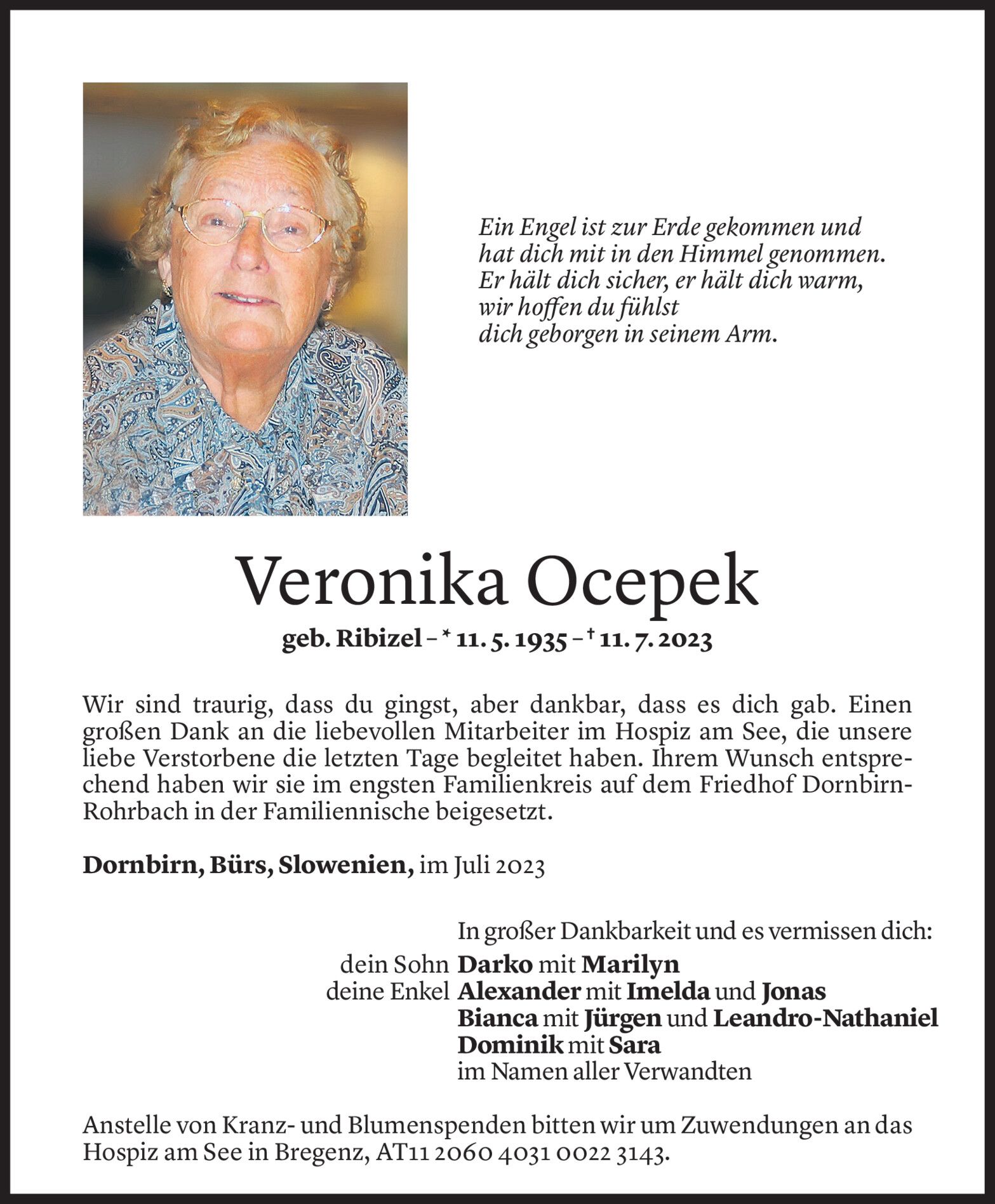 Ein Engel ist zur Erde gekommen und
hat dich mit in den Himmel genommen.
Er hält dich sicher, er hält dich warm,
wir hoffen du fühlst
dich geborgen in seinem Arm.

Veronika Ocepek

geb. Ribizel – * 11. 5. 1935 – † 11. 7. 2023

Wir sind traurig, dass du gingst, aber dankbar, dass es dich gab. Einen großen Dank an die liebevollen Mitarbeiter im Hospiz am See, die unsere liebe Verstorbene die letzten Tage begleitet haben. Ihrem Wunsch entsprechend haben wir sie im engsten Familienkreis auf dem Friedhof Dornbirn-Rohrbach in der Familiennische beigesetzt.

Dornbirn, Bürs, Slowenien, im Juli 2023

In großer Dankbarkeit und es vermissen dich:
dein Sohn Darko mit Marilyn
deine Enkel Alexander mit Imelda und Jonas
Bianca mit Jürgen und Leandro-Nathaniel
Dominik mit Sara
im Namen aller Verwandten

Anstelle von Kranz- und Blumenspenden bitten wir um Zuwendungen an das Hospiz am See in Bregenz, AT11 2060 4031 0022 3143.